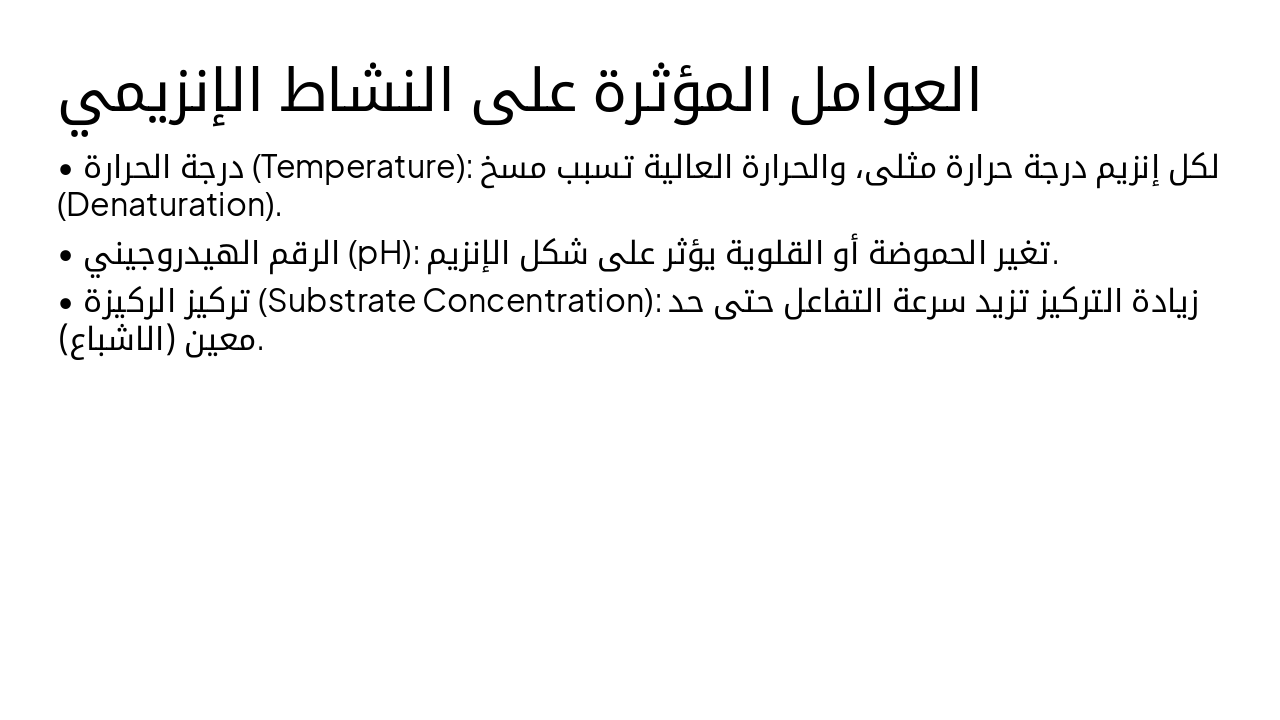 العوامل المؤثرة على النشاط الإنزيمي

• درجة الحرارة (Temperature): لكل إنزيم درجة حرارة مثلى، والحرارة العالية تسبب مسخ (Denaturation).

• الرقم الهيدروجيني (pH): تغير الحموضة أو القلوية يؤثر على شكل الإنزيم.

• تركيز الركيزة (Substrate Concentration): زيادة التركيز تزيد سرعة التفاعل حتى حد معين (الاشباع).